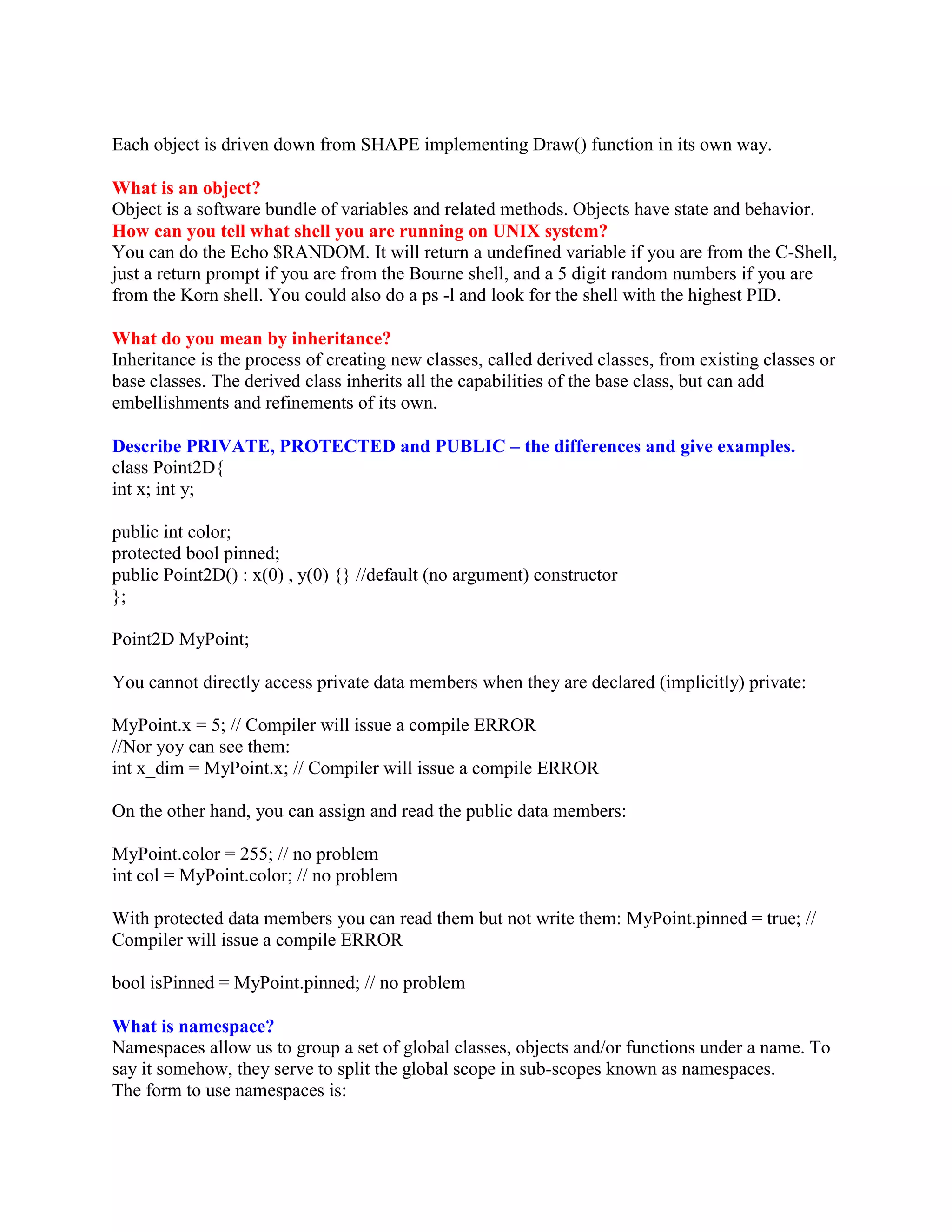 Each object is driven down from SHAPE implementing Draw() function in its own way.

What is an object?
Object is a software bundle of variables and related methods. Objects have state and behavior.
How can you tell what shell you are running on UNIX system?
You can do the Echo $RANDOM. It will return a undefined variable if you are from the C-Shell, just a return prompt if you are from the Bourne shell, and a 5 digit random numbers if you are from the Korn shell. You could also do a ps -l and look for the shell with the highest PID.

What do you mean by inheritance?
Inheritance is the process of creating new classes, called derived classes, from existing classes or base classes. The derived class inherits all the capabilities of the base class, but can add embellishments and refinements of its own.

Describe PRIVATE, PROTECTED and PUBLIC – the differences and give examples.
class Point2D{
int x; int y;

public int color;
protected bool pinned;
public Point2D() : x(0) , y(0) {} //default (no argument) constructor
};

Point2D MyPoint;

You cannot directly access private data members when they are declared (implicitly) private:

MyPoint.x = 5; // Compiler will issue a compile ERROR
//Nor yoy can see them:
int x_dim = MyPoint.x; // Compiler will issue a compile ERROR

On the other hand, you can assign and read the public data members:

MyPoint.color = 255; // no problem
int col = MyPoint.color; // no problem

With protected data members you can read them but not write them: MyPoint.pinned = true; // Compiler will issue a compile ERROR

bool isPinned = MyPoint.pinned; // no problem

What is namespace?
Namespaces allow us to group a set of global classes, objects and/or functions under a name. To say it somehow, they serve to split the global scope in sub-scopes known as namespaces.
The form to use namespaces is: